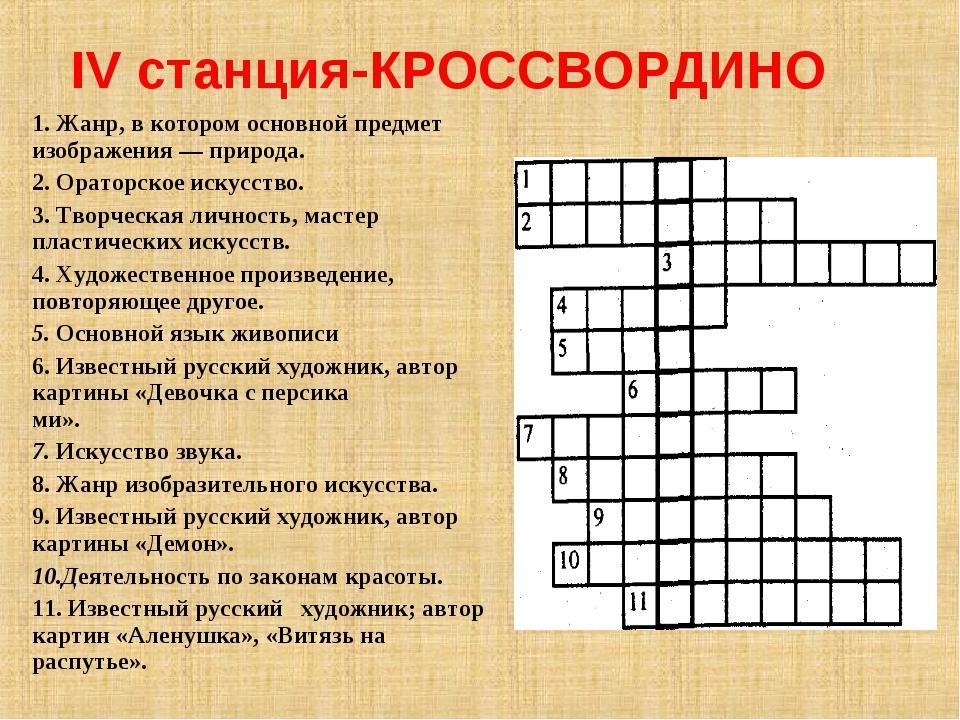 IV станция-КРОССВОРДИНО

1. Жанр, в котором основной предмет изображения — природа.

2. Ораторское искусство.

3. Творческая личность, мастер пластических искусств.

4. Художественное произведение, повторяющее другое.

5. Основной язык живописи

6. Известный русский художник, автор картины «Девочка с персика ми».

7. Искусство звука.

8. Жанр изобразительного искусства.

9. Известный русский художник, автор картины «Демон».

10.Деятельность по законам красоты.

11. Известный русский художник; автор картин «Аленушка», «Витязь на распутье».

1
2
3
4
5
6
7
8
9
10
11